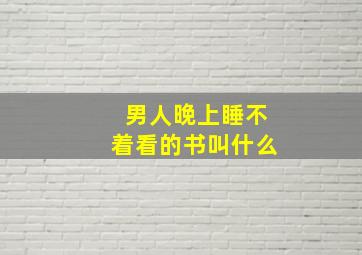 男人晚上睡不着看的书叫什么